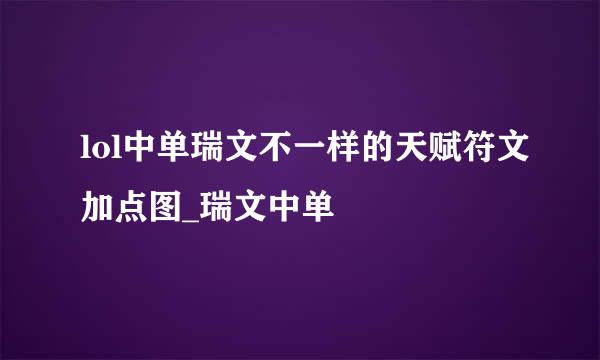 lol中单瑞文不一样的天赋符文加点图_瑞文中单